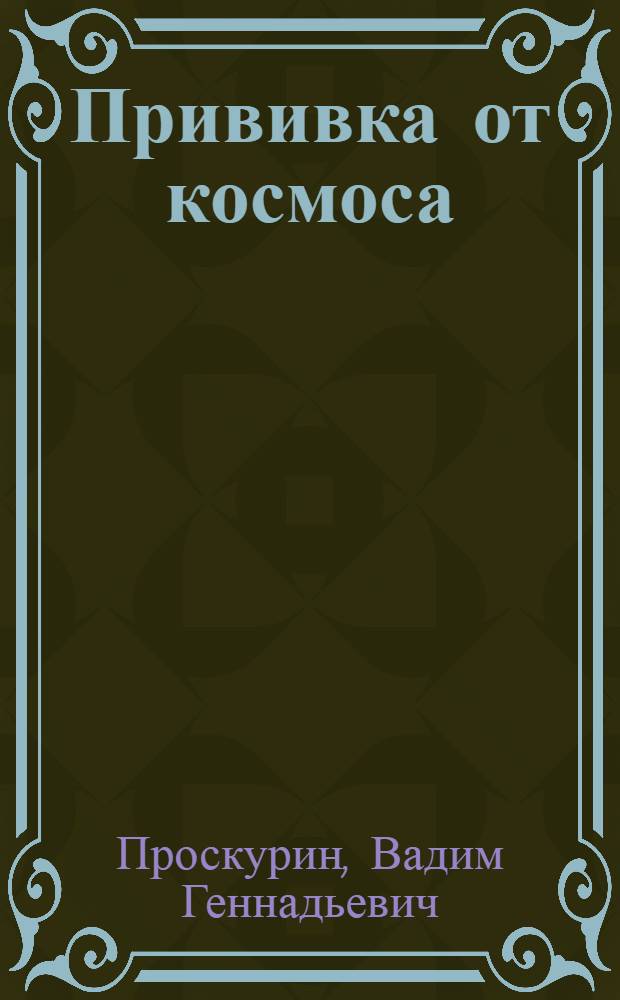 Прививка от космоса

Проскурин, Вадим Геннадьевич